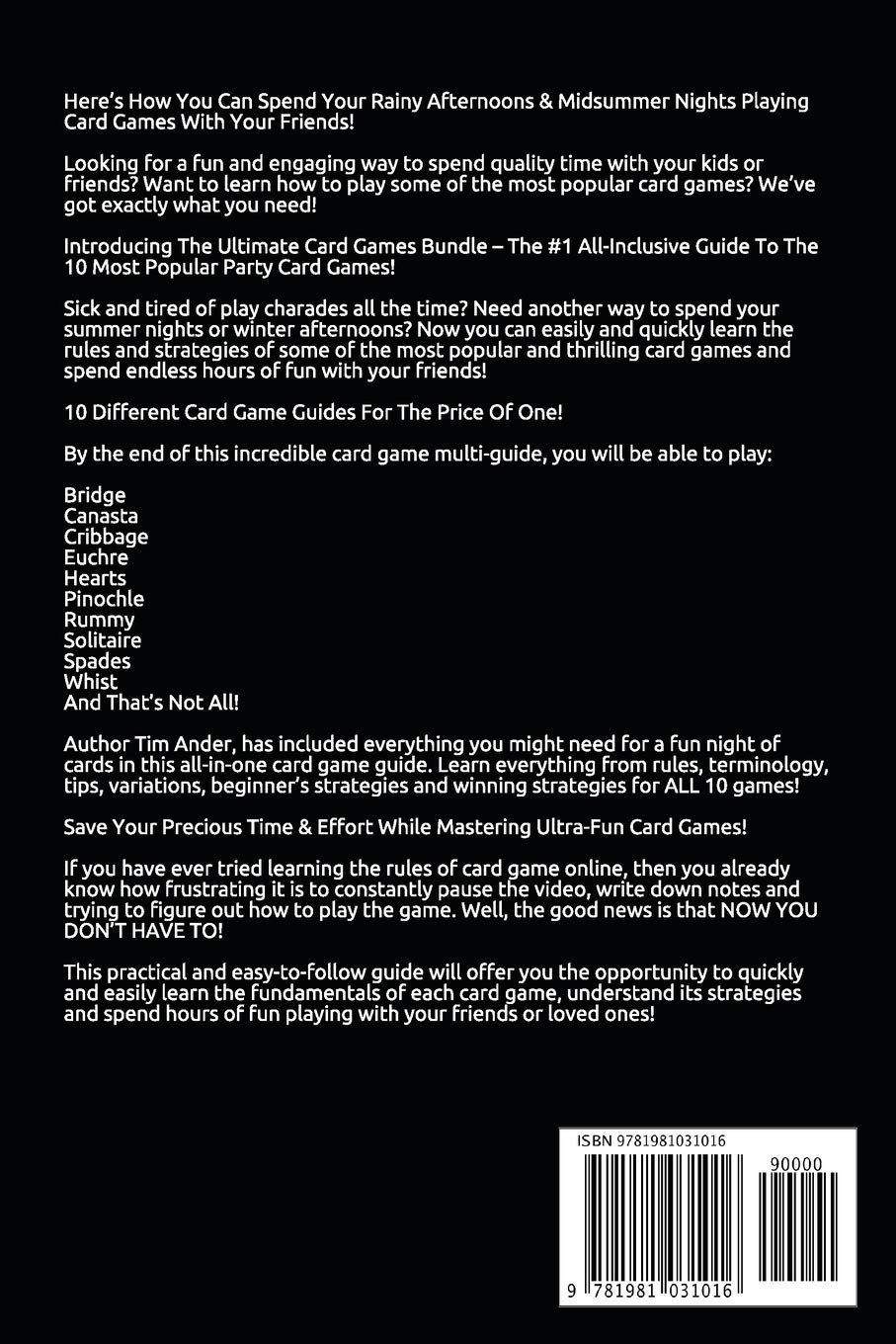 Here's How You Can Spend Your Rainy Afternoons & Midsummer Nights Playing Card Games With Your Friends!

Looking for a fun and engaging way to spend quality time with your kids or friends? Want to learn how to play some of the most popular card games? We've got exactly what you need!

Introducing The Ultimate Card Games Bundle – The #1 All-Inclusive Guide To The 10 Most Popular Party Card Games!

Sick and tired of play charades all the time? Need another way to spend your summer nights or winter afternoons? Now you can easily and quickly learn the rules and strategies of some of the most popular and thrilling card games and spend endless hours of fun with your friends!

10 Different Card Game Guides For The Price Of One!

By the end of this incredible card game multi-guide, you will be able to play:

Bridge
Canasta
Cribbage
Euchre
Hearts
Pinochle
Rummy
Solitaire
Spades
Whist
And That's Not All!

Author Tim Ander, has included everything you might need for a fun night of cards in this all-in-one card game guide. Learn everything from rules, terminology, tips, variations, beginner's strategies and winning strategies for ALL 10 games!

Save Your Precious Time & Effort While Mastering Ultra-Fun Card Games!

If you have ever tried learning the rules of card game online, then you already know how frustrating it is to constantly pause the video, write down notes and trying to figure out how to play the game. Well, the good news is that NOW YOU DON'T HAVE TO!

This practical and easy-to-follow guide will offer you the opportunity to quickly and easily learn the fundamentals of each card game, understand its strategies and spend hours of fun playing with your friends or loved ones!

ISBN 9781981031016

90000

9 781981 031016